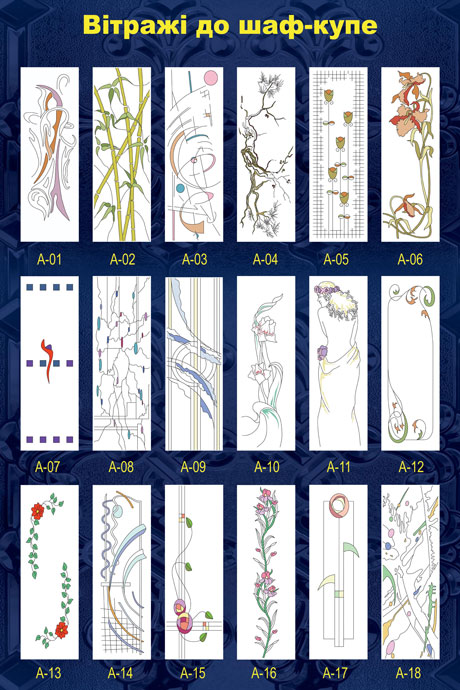 Вітражі до шаф-купе

A-01 A-02 A-03 A-04 A-05 A-06

A-07 A-08 A-09 A-10 A-11 A-12

A-13 A-14 A-15 A-16 A-17 A-18